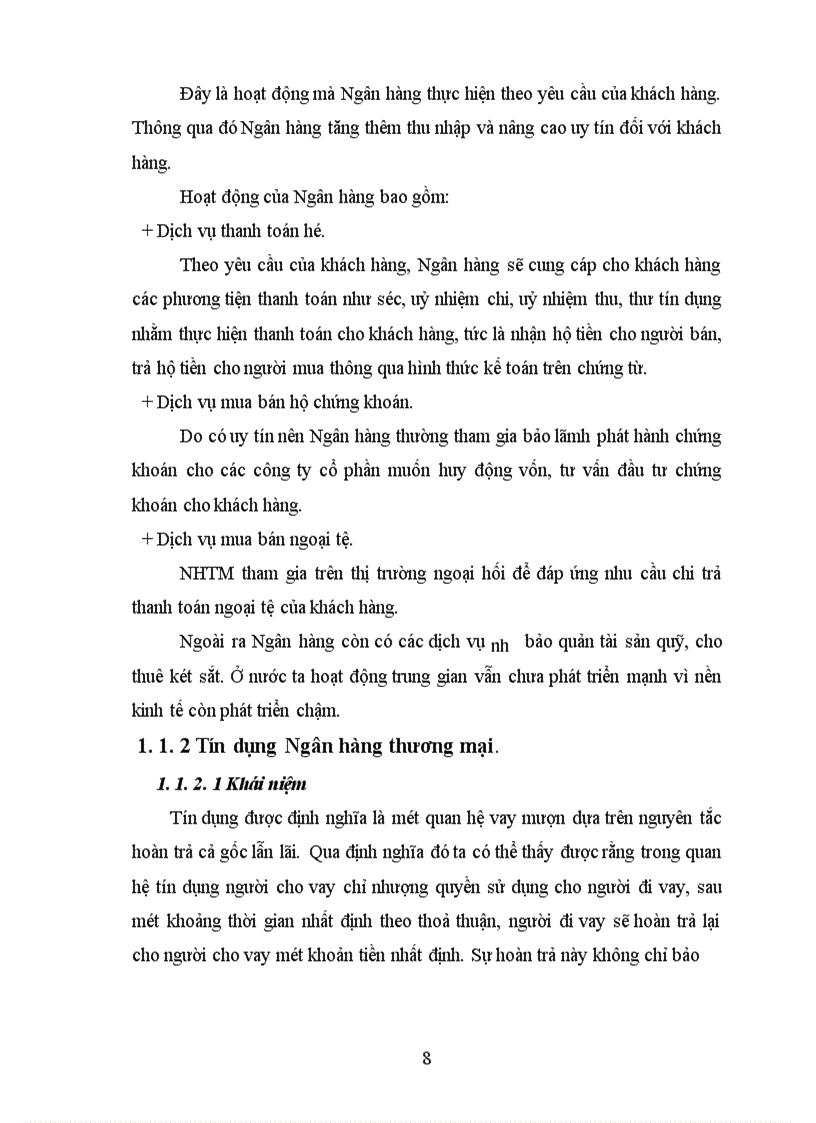 Đây là hoạt động mà Ngân hàng thực hiện theo yêu cầu của khách hàng. Thông qua đó Ngân hàng tăng thêm thu nhập và nâng cao uy tín đối với khách hàng.

Hoạt động của Ngân hàng bao gồm:

+ Dịch vụ thanh toán hé.

Theo yêu cầu của khách hàng, Ngân hàng sẽ cung cáp cho khách hàng các phương tiện thanh toán như séc, uỷ nhiệm chi, uỷ nhiệm thu, thư tín dụng nhằm thực hiện thanh toán cho khách hàng, tức là nhận hộ tiền cho người bán, trả hộ tiền cho người mua thông qua hình thức kế toán trên chứng từ.

+ Dịch vụ mua bán hộ chứng khoán.

Do có uy tín nên Ngân hàng thường tham gia bảo lãnh phát hành chứng khoán cho các công ty cổ phần muốn huy động vốn, tư vấn đầu tư chứng khoán cho khách hàng.

+ Dịch vụ mua bán ngoại tệ.

NHTM tham gia trên thị trường ngoại hối để đáp ứng nhu cầu chi trả thanh toán ngoại tệ của khách hàng.

Ngoài ra Ngân hàng còn có các dịch vụ nh bảo quản tài sản quỹ, cho thuê két sắt. Ở nước ta hoạt động trung gian vẫn chưa phát triển mạnh vì nền kinh tế còn phát triển chậm.

1. 1. 2 Tín dụng Ngân hàng thương mại.

1. 1. 2. 1 Khái niệm

Tín dụng được định nghĩa là mét quan hệ vay mượn dựa trên nguyên tắc hoàn trả cả gốc lẫn lãi. Qua định nghĩa đó ta có thể thấy được rằng trong quan hệ tín dụng người cho vay chỉ nhượng quyền sử dụng cho người đi vay, sau mét khoảng thời gian nhất định theo thoả thuận, người đi vay sẽ hoàn trả lại cho người cho vay mét khoản tiền nhất định. Sự hoàn trả này không chỉ bảo

8